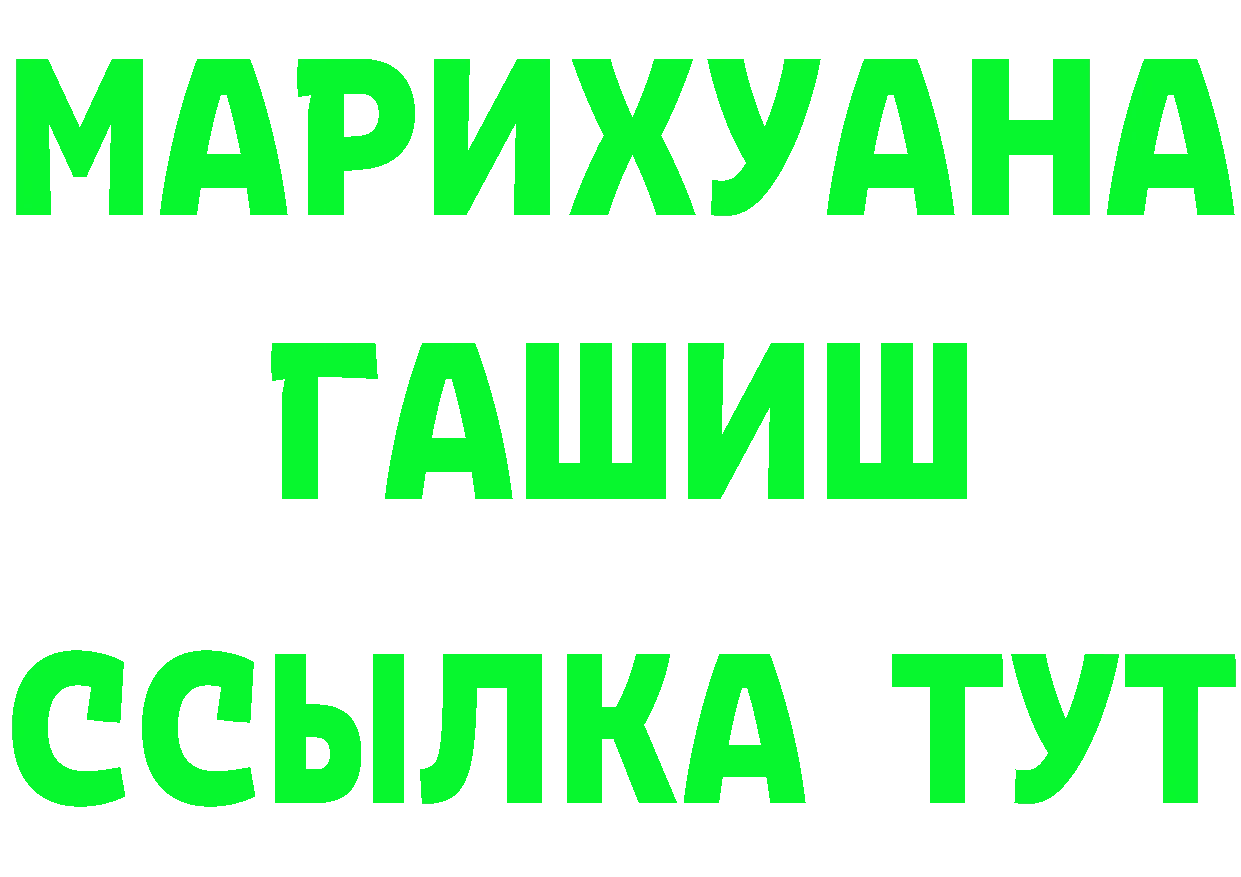 МАРИХУАНА
ГАШИШ
ССЫЛКА ТУТ